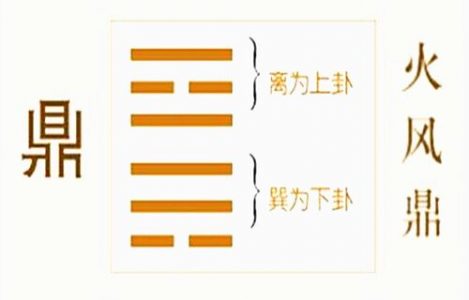 鼎

离为上卦

巽为下卦

火风鼎